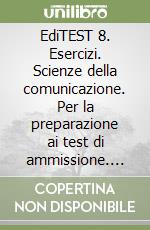 unilibro

EdiTEST 8. Esercizi. Scienze della comunicazione. Per la preparazione ai test di ammissione....

COPERTINA NON DISPONIBILE